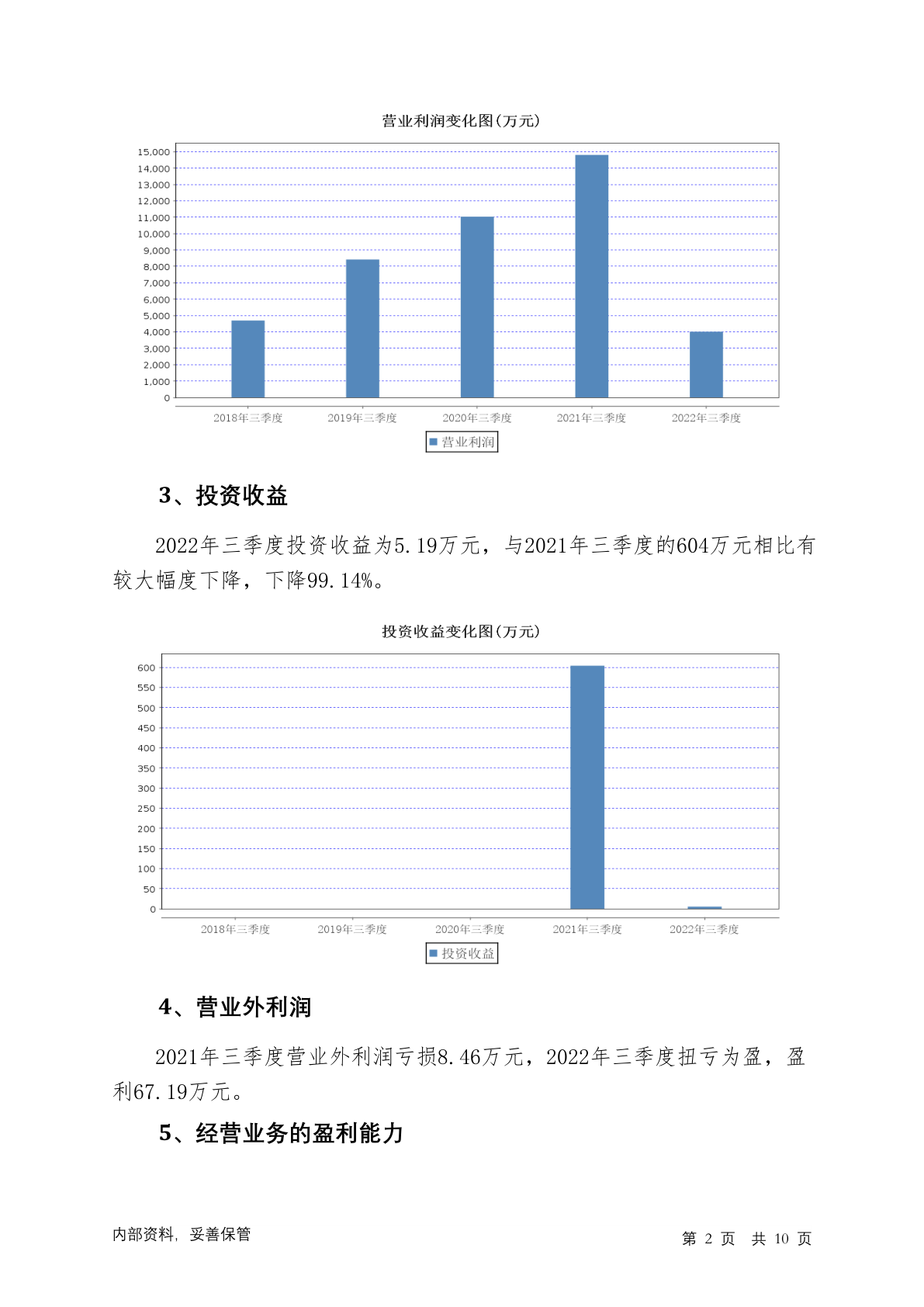 营业利润变化图(万元)

15,000
14,000
13,000
12,000
11,000
10,000
9,000
8,000
7,000
6,000
5,000
4,000
3,000
2,000
1,000
0

2018年三季度
2019年三季度
2020年三季度
2021年三季度
2022年三季度

营业利润

3、投资收益

2022年三季度投资收益为5.19万元，与2021年三季度的604万元相比有较大幅度下降，下降99.14%。

投资收益变化图(万元)

600
550
500
450
400
350
300
250
200
150
100
50
0

2018年三季度
2019年三季度
2020年三季度
2021年三季度
2022年三季度

投资收益

4、营业外利润

2021年三季度营业外利润亏损8.46万元，2022年三季度扭亏为盈，盈利67.19万元。

5、经营业务的盈利能力

内部资料，妥善保管

第 2 页 共 10 页